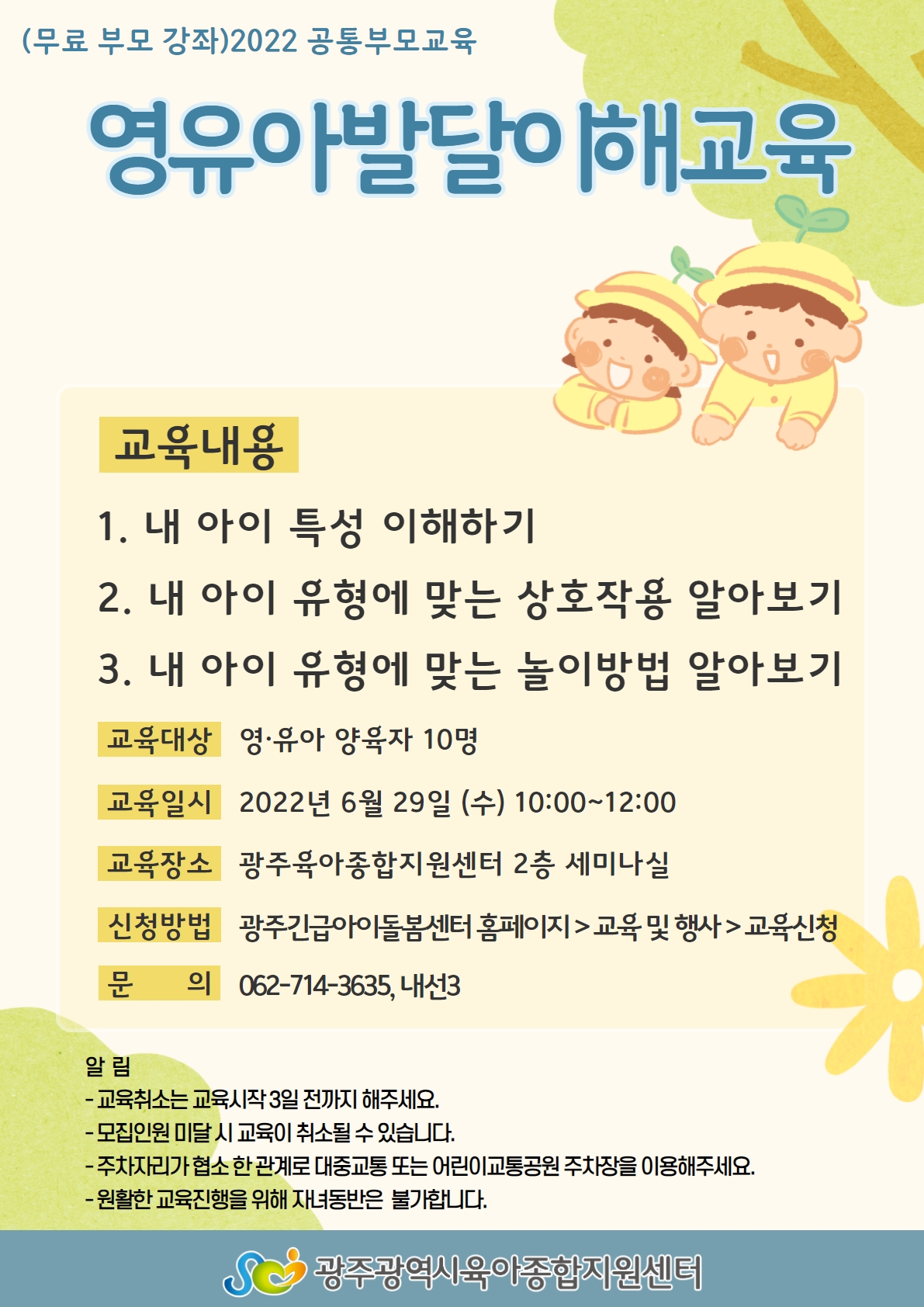 (무료 부모 강좌)2022 공통부모교육

영유아발달이해교육

교육내용

1. 내 아이 특성 이해하기

2. 내 아이 유형에 맞는 상호작용 알아보기

3. 내 아이 유형에 맞는 놀이방법 알아보기

교육대상 영·유아 양육자 10명

교육일시 2022년 6월 29일 (수) 10:00~12:00

교육장소 광주육아종합지원센터 2층 세미나실

신청방법 광주긴급아이돌봄센터 홈페이지 > 교육 및 행사 > 교육신청

문 의 062-714-3635, 내선3

알 림
- 교육취소는 교육시작 3일 전까지 해주세요.
- 모집인원 미달 시 교육이 취소될 수 있습니다.
- 주차자리가 협소 한 관계로 대중교통 또는 어린이교통공원 주차장을 이용해주세요.
- 원활한 교육진행을 위해 자녀동반은 불가합니다.

광주광역시육아종합지원센터